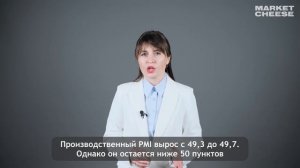 MARKET CHEESE

Производственный PMI вырос с 49,3 до 49,7. Однако он остается ниже 50 пунктов